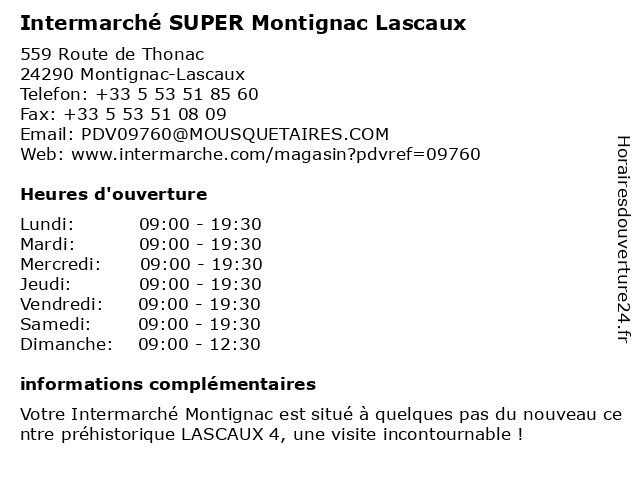 Intermarché SUPER Montignac Lascaux

559 Route de Thonac
24290 Montignac-Lascaux
Telefon: +33 5 53 51 85 60
Fax: +33 5 53 51 08 09
Email: PDV09760@MOUSQUETAIRES.COM
Web: www.intermarche.com/magasin?pdvref=09760

Heures d'ouverture

| Lundi: | 09:00 - 19:30 |
|---|---|
| Mardi: | 09:00 - 19:30 |
| Mercredi: | 09:00 - 19:30 |
| Jeudi: | 09:00 - 19:30 |
| Vendredi: | 09:00 - 19:30 |
| Samedi: | 09:00 - 19:30 |
| Dimanche: | 09:00 - 12:30 |

informations complémentaires

Votre Intermarché Montignac est situé à quelques pas du nouveau centre préhistorique LASCAUX 4, une visite incontournable !

Horairesdouverture24.fr